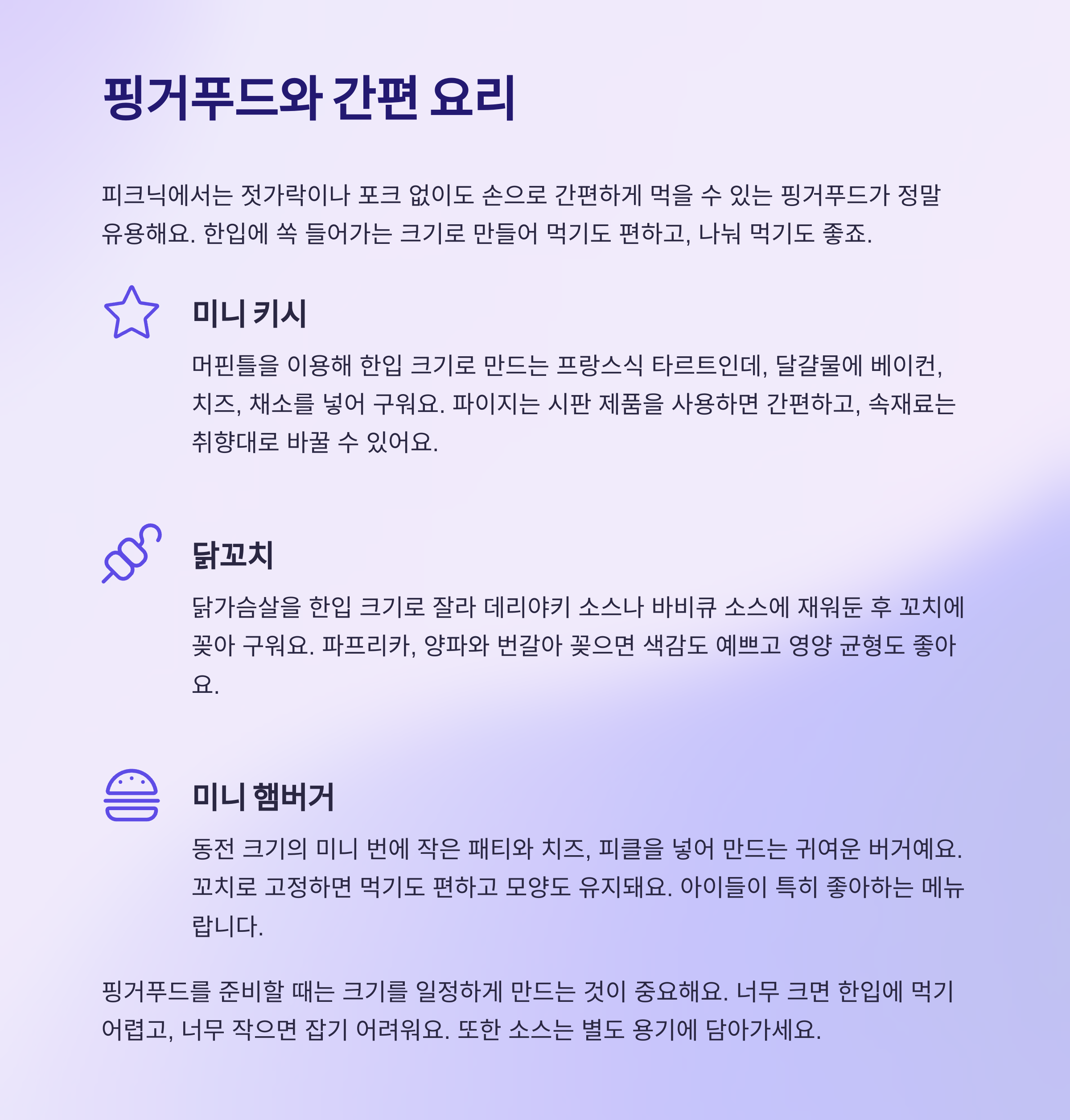 핑거푸드와 간편 요리

피크닉에서는 젓가락이나 포크 없이도 손으로 간편하게 먹을 수 있는 핑거푸드가 정말 유용해요. 한입에 쏙 들어가는 크기로 만들어 먹기도 편하고, 나눠 먹기도 좋죠.

미니 키시

머핀틀을 이용해 한입 크기로 만드는 프랑스식 타르트인데, 달걀물에 베이컨, 치즈, 채소를 넣어 구워요. 파이지는 시판 제품을 사용하면 간편하고, 속재료는 취향대로 바꿀 수 있어요.

닭꼬치

닭가슴살을 한입 크기로 잘라 데리야키 소스나 바비큐 소스에 재워둔 후 꼬치에 꽂아 구워요. 파프리카, 양파와 번갈아 꽂으면 색감도 예쁘고 영양 균형도 좋아요.

미니 햄버거

동전 크기의 미니 번에 작은 패티와 치즈, 피클을 넣어 만드는 귀여운 버거예요. 꼬치로 고정하면 먹기도 편하고 모양도 유지돼요. 아이들이 특히 좋아하는 메뉴랍니다.

핑거푸드를 준비할 때는 크기를 일정하게 만드는 것이 중요해요. 너무 크면 한입에 먹기 어렵고, 너무 작으면 잡기 어려워요. 또한 소스는 별도 용기에 담아가세요.